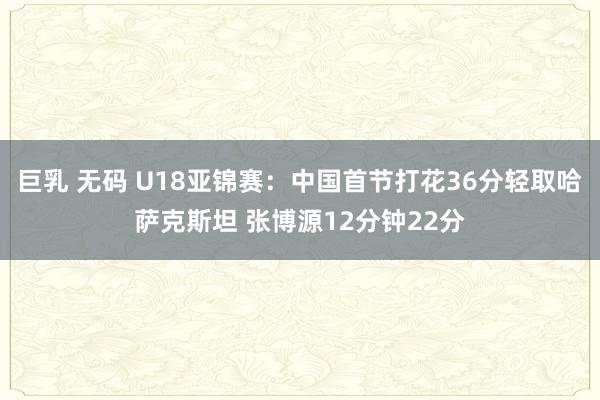 巨乳 无码 U18亚锦赛：中国首节打花36分轻取哈萨克斯坦 张博源12分钟22分